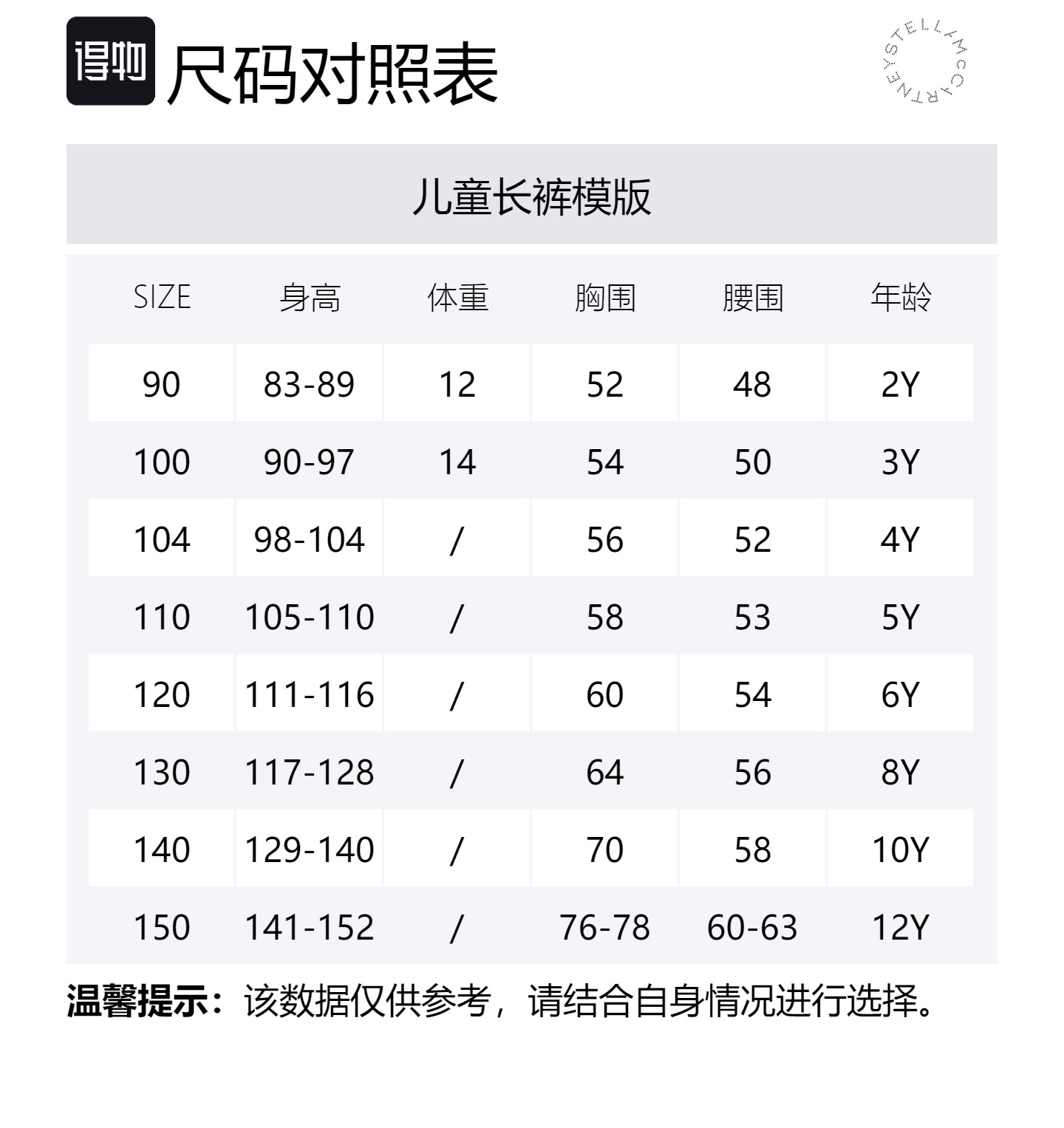 得物 尺码对照表

STELLAMCCARTNEY

儿童长裤模版

| SIZE | 身高 | 体重 | 胸围 | 腰围 | 年龄 |
|---|---|---|---|---|---|
| 90 | 83-89 | 12 | 52 | 48 | 2Y |
| 100 | 90-97 | 14 | 54 | 50 | 3Y |
| 104 | 98-104 | / | 56 | 52 | 4Y |
| 110 | 105-110 | / | 58 | 53 | 5Y |
| 120 | 111-116 | / | 60 | 54 | 6Y |
| 130 | 117-128 | / | 64 | 56 | 8Y |
| 140 | 129-140 | / | 70 | 58 | 10Y |
| 150 | 141-152 | / | 76-78 | 60-63 | 12Y |

温馨提示：该数据仅供参考，请结合自身情况进行选择。